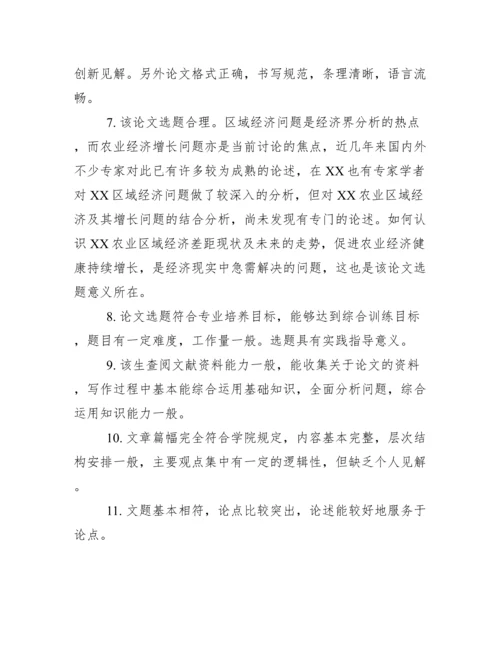 创新见解。另外论文格式正确，书写规范，条理清晰，语言流畅。

7. 该论文选题合理。区域经济问题是经济界分析的热点，而农业经济增长问题亦是当前讨论的焦点，近几年来国内外不少专家对此已有许多较为成熟的论述，在 XX 也有专家学者对 XX 区域经济问题做了较深入的分析，但对 XX 农业区域经济及其增长问题的结合分析，尚未发现有专门的论述。如何认识 XX 农业区域经济差距现状及未来的走势，促进农业经济健康持续增长，是经济现实中急需解决的问题，这也是该论文选题意义所在。

8. 论文选题符合专业培养目标，能够达到综合训练目标，题目有一定难度，工作量一般。选题具有实践指导意义。

9. 该生查阅文献资料能力一般，能收集关于论文的资料，写作过程中基本能综合运用基础知识，全面分析问题，综合运用知识能力一般。

10. 文章篇幅完全符合学院规定，内容基本完整，层次结构安排一般，主要观点集中有一定的逻辑性，但缺乏个人见解。

11. 文题基本相符，论点比较突出，论述能较好地服务于论点。